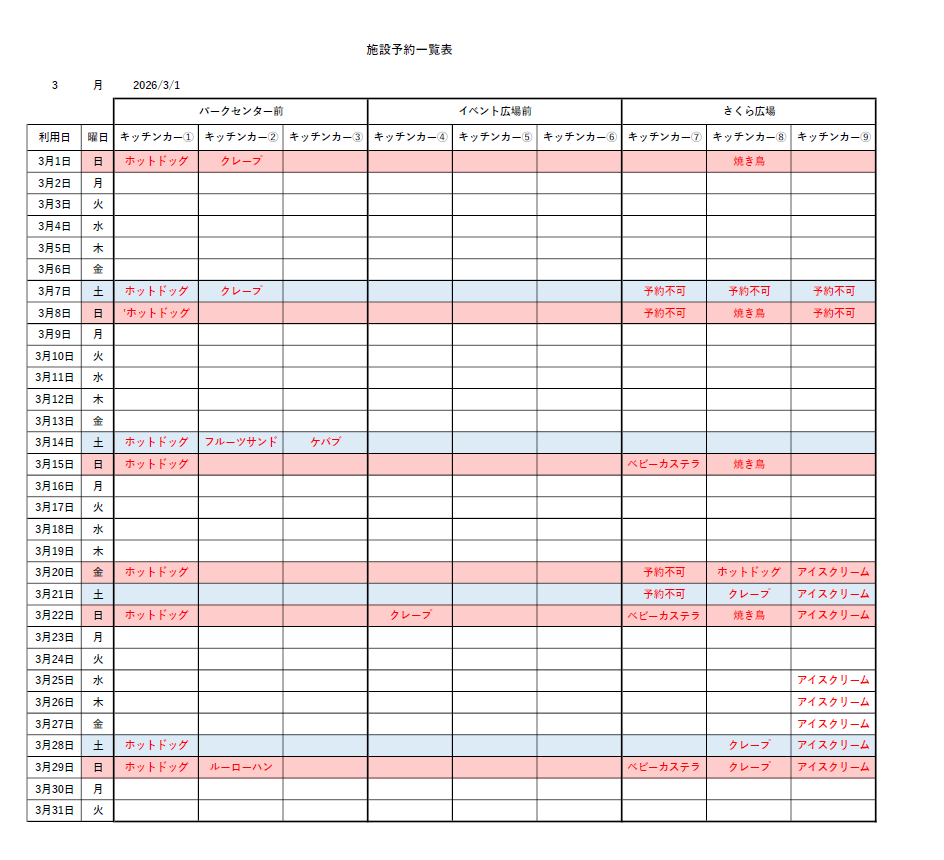 施設予約一覧表

3　月　2026/3/1

| | | パークセンター前 | | | イベント広場前 | | | さくら広場 | | |
|---|---|---|---|---|---|---|---|---|---|---|
| 利用日 | 曜日 | キッチンカー① | キッチンカー② | キッチンカー③ | キッチンカー④ | キッチンカー⑤ | キッチンカー⑥ | キッチンカー⑦ | キッチンカー⑧ | キッチンカー⑨ |
| 3月1日 | 日 | ホットドッグ | クレープ | | | | | | 焼き鳥 | |
| 3月2日 | 月 | | | | | | | | | |
| 3月3日 | 火 | | | | | | | | | |
| 3月4日 | 水 | | | | | | | | | |
| 3月5日 | 木 | | | | | | | | | |
| 3月6日 | 金 | | | | | | | | | |
| 3月7日 | 土 | ホットドッグ | クレープ | | | | | 予約不可 | 予約不可 | 予約不可 |
| 3月8日 | 日 | 'ホットドッグ | | | | | | 予約不可 | 焼き鳥 | 予約不可 |
| 3月9日 | 月 | | | | | | | | | |
| 3月10日 | 火 | | | | | | | | | |
| 3月11日 | 水 | | | | | | | | | |
| 3月12日 | 木 | | | | | | | | | |
| 3月13日 | 金 | | | | | | | | | |
| 3月14日 | 土 | ホットドッグ | フルーツサンド | ケバブ | | | | | | |
| 3月15日 | 日 | ホットドッグ | | | | | | ベビーカステラ | 焼き鳥 | |
| 3月16日 | 月 | | | | | | | | | |
| 3月17日 | 火 | | | | | | | | | |
| 3月18日 | 水 | | | | | | | | | |
| 3月19日 | 木 | | | | | | | | | |
| 3月20日 | 金 | ホットドッグ | | | | | | 予約不可 | ホットドッグ | アイスクリーム |
| 3月21日 | 土 | | | | | | | 予約不可 | クレープ | アイスクリーム |
| 3月22日 | 日 | ホットドッグ | | | クレープ | | | ベビーカステラ | 焼き鳥 | アイスクリーム |
| 3月23日 | 月 | | | | | | | | | |
| 3月24日 | 火 | | | | | | | | | |
| 3月25日 | 水 | | | | | | | | | アイスクリーム |
| 3月26日 | 木 | | | | | | | | | アイスクリーム |
| 3月27日 | 金 | | | | | | | | | アイスクリーム |
| 3月28日 | 土 | ホットドッグ | | | | | | | クレープ | アイスクリーム |
| 3月29日 | 日 | ホットドッグ | ルーローハン | | | | | ベビーカステラ | クレープ | アイスクリーム |
| 3月30日 | 月 | | | | | | | | | |
| 3月31日 | 火 | | | | | | | | | |